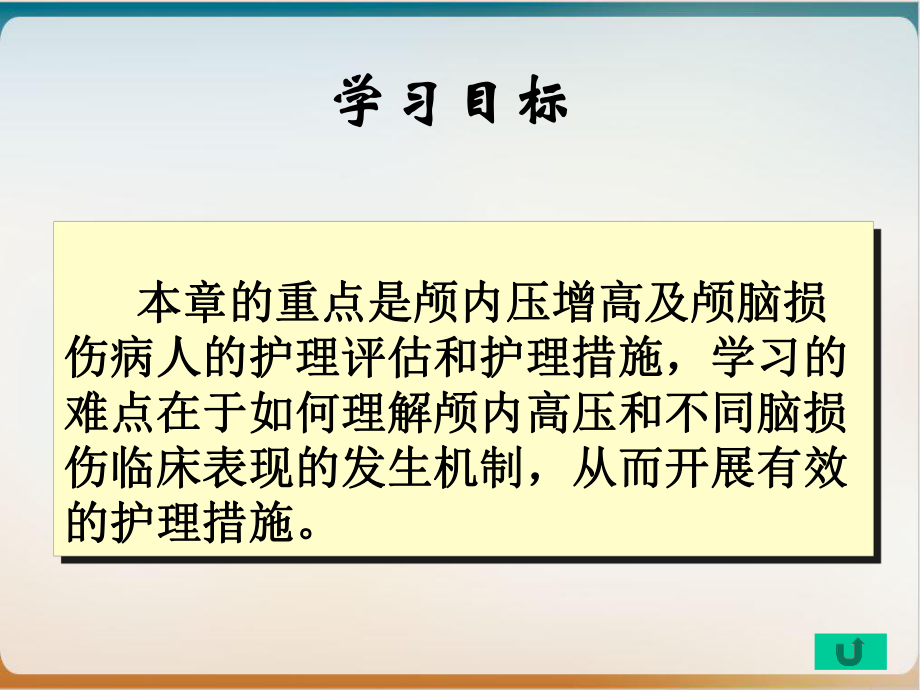 学习目标

本章的重点是颅内压增高及颅脑损伤病人的护理评估和护理措施，学习的难点在于如何理解颅内高压和不同脑损伤临床表现的发生机制，从而开展有效的护理措施。